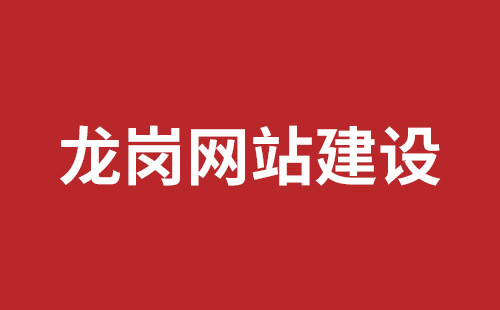 龙岗网站建设